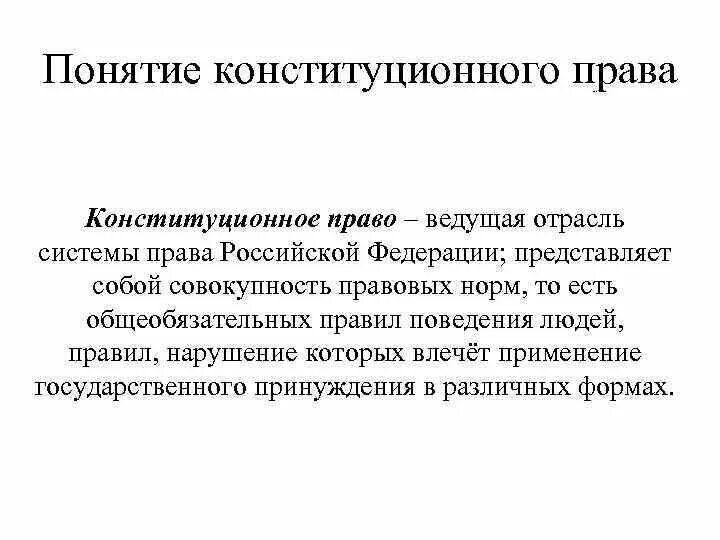 Понятие конституционного права

Конституционное право – ведущая отрасль системы права Российской Федерации; представляет собой совокупность правовых норм, то есть общеобязательных правил поведения людей, правил, нарушение которых влечёт применение государственного принуждения в различных формах.